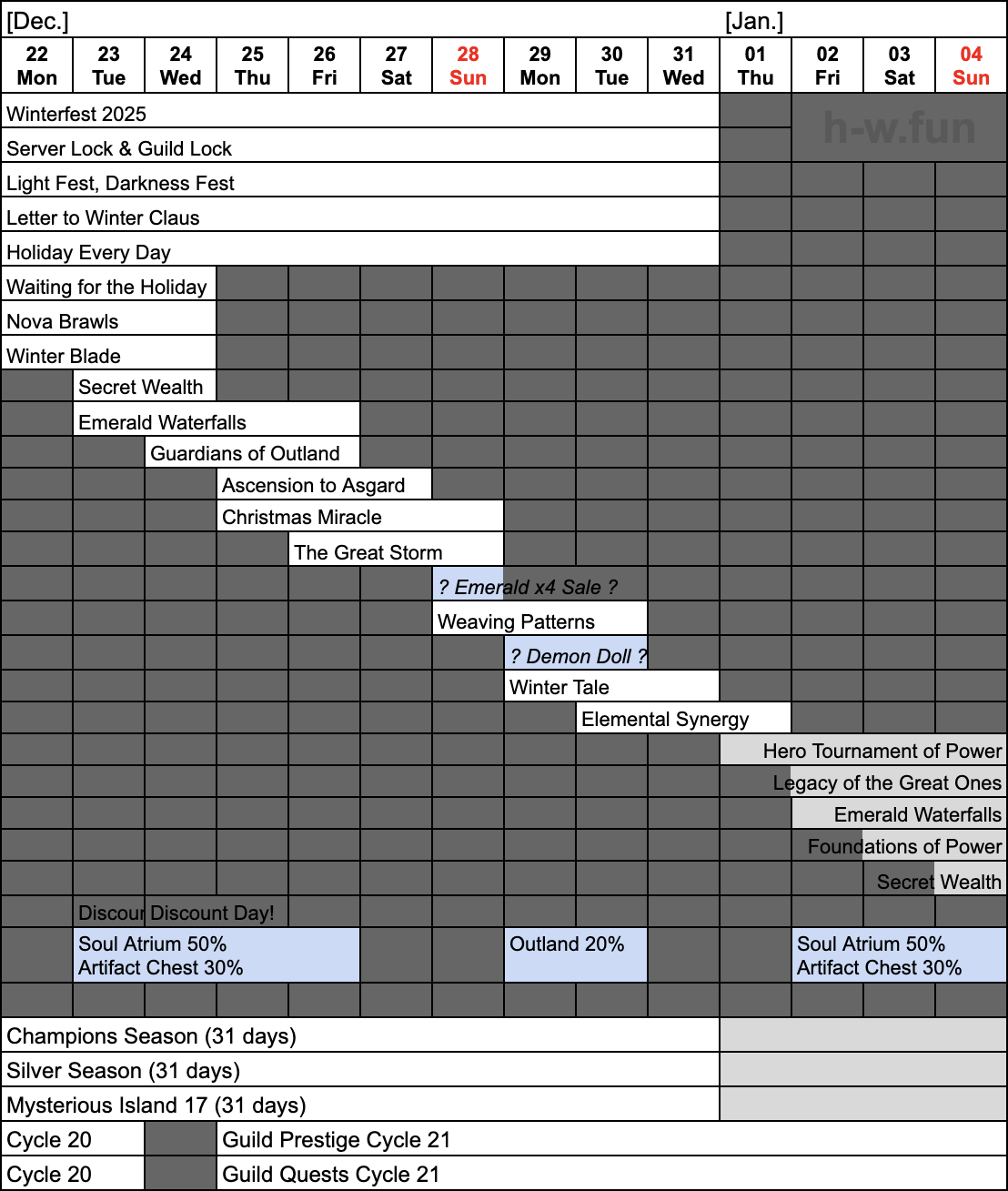 [Dec.] [Jan.]

| 22 Mon | 23 Tue | 24 Wed | 25 Thu | 26 Fri | 27 Sat | 28 Sun | 29 Mon | 30 Tue | 31 Wed | 01 Thu | 02 Fri | 03 Sat | 04 Sun |
|---|---|---|---|---|---|---|---|---|---|---|---|---|---|

h-w.fun

Winterfest 2025
Server Lock & Guild Lock
Light Fest, Darkness Fest
Letter to Winter Claus
Holiday Every Day
Waiting for the Holiday
Nova Brawls
Winter Blade
Secret Wealth
Emerald Waterfalls
Guardians of Outland
Ascension to Asgard
Christmas Miracle
The Great Storm
? Emerald x4 Sale ?
Weaving Patterns
? Demon Doll ?
Winter Tale
Elemental Synergy
Hero Tournament of Power
Legacy of the Great Ones
Emerald Waterfalls
Foundations of Power
Secret Wealth
Discour Discount Day!
Soul Atrium 50%
Artifact Chest 30%
Outland 20%
Soul Atrium 50%
Artifact Chest 30%
Champions Season (31 days)
Silver Season (31 days)
Mysterious Island 17 (31 days)
Cycle 20 Guild Prestige Cycle 21
Cycle 20 Guild Quests Cycle 21